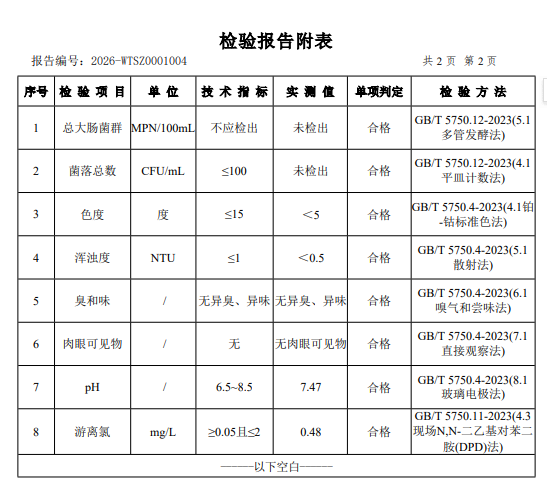 检验报告附表

报告编号：2026-WTSZ0001004 共 2 页 第 2 页

| 序号 | 检 验 项 目 | 单 位 | 技 术 指 标 | 实 测 值 | 单项判定 | 检 验 方 法 |
|---|---|---|---|---|---|---|
| 1 | 总大肠菌群 | MPN/100mL | 不应检出 | 未检出 | 合格 | GB/T 5750.12-2023(5.1 多管发酵法) |
| 2 | 菌落总数 | CFU/mL | ≤100 | 未检出 | 合格 | GB/T 5750.12-2023(4.1 平皿计数法) |
| 3 | 色度 | 度 | ≤15 | ＜5 | 合格 | GB/T 5750.4-2023(4.1铂-钴标准色法) |
| 4 | 浑浊度 | NTU | ≤1 | ＜0.5 | 合格 | GB/T 5750.4-2023(5.1 散射法) |
| 5 | 臭和味 | / | 无异臭、异味 | 无异臭、异味 | 合格 | GB/T 5750.4-2023(6.1 嗅气和尝味法) |
| 6 | 肉眼可见物 | / | 无 | 无肉眼可见物 | 合格 | GB/T 5750.4-2023(7.1 直接观察法) |
| 7 | pH | / | 6.5~8.5 | 7.47 | 合格 | GB/T 5750.4-2023(8.1 玻璃电极法) |
| 8 | 游离氯 | mg/L | ≥0.05且≤2 | 0.48 | 合格 | GB/T 5750.11-2023(4.3 现场N,N-二乙基对苯二胺(DPD)法) |

———以下空白———